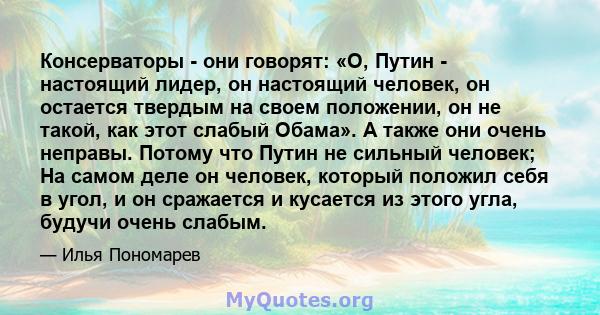 Консерваторы - они говорят: «О, Путин - настоящий лидер, он настоящий человек, он остается твердым на своем положении, он не такой, как этот слабый Обама». А также они очень неправы. Потому что Путин не сильный человек; На самом деле он человек, который положил себя в угол, и он сражается и кусается из этого угла, будучи очень слабым.

— Илья Пономарев

MyQuotes.org